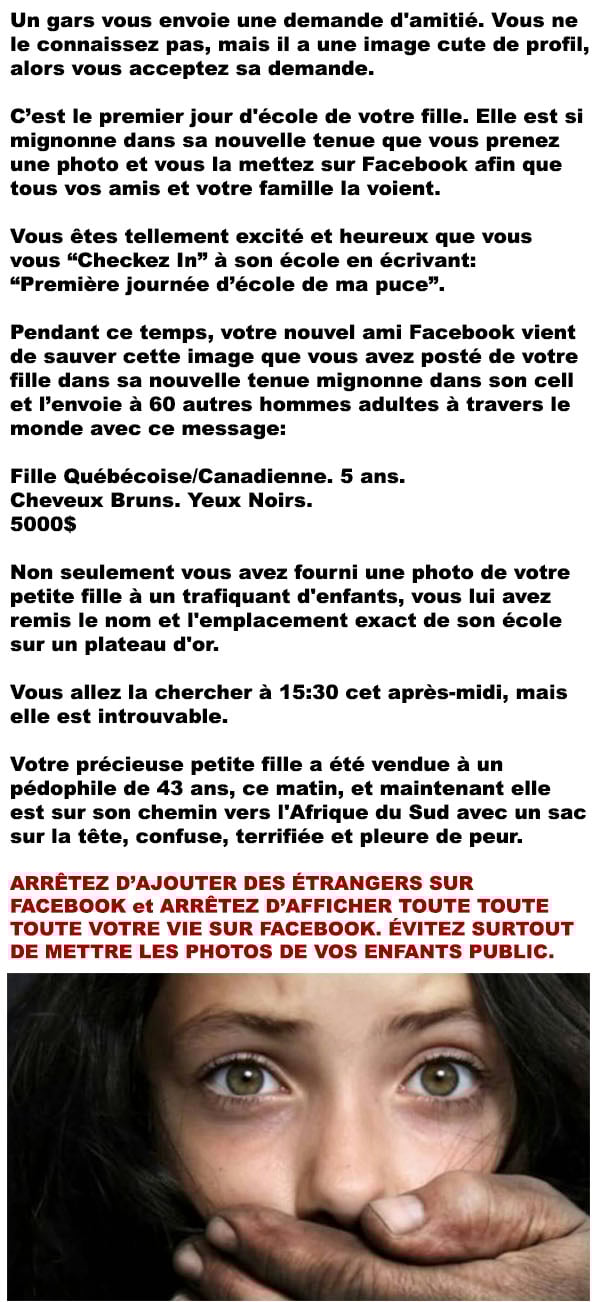 Un gars vous envoie une demande d'amitié. Vous ne le connaissez pas, mais il a une image cute de profil, alors vous acceptez sa demande.

C'est le premier jour d'école de votre fille. Elle est si mignonne dans sa nouvelle tenue que vous prenez une photo et vous la mettez sur Facebook afin que tous vos amis et votre famille la voient.

Vous êtes tellement excité et heureux que vous vous "Checkez In" à son école en écrivant: "Première journée d'école de ma puce".

Pendant ce temps, votre nouvel ami Facebook vient de sauver cette image que vous avez posté de votre fille dans sa nouvelle tenue mignonne dans son cell et l'envoie à 60 autres hommes adultes à travers le monde avec ce message:

Fille Québécoise/Canadienne. 5 ans.
Cheveux Bruns. Yeux Noirs.
5000$

Non seulement vous avez fourni une photo de votre petite fille à un trafiquant d'enfants, vous lui avez remis le nom et l'emplacement exact de son école sur un plateau d'or.

Vous allez la chercher à 15:30 cet après-midi, mais elle est introuvable.

Votre précieuse petite fille a été vendue à un pédophile de 43 ans, ce matin, et maintenant elle est sur son chemin vers l'Afrique du Sud avec un sac sur la tête, confuse, terrifiée et pleure de peur.

ARRÊTEZ D'AJOUTER DES ÉTRANGERS SUR FACEBOOK et ARRÊTEZ D'AFFICHER TOUTE TOUTE TOUTE VOTRE VIE SUR FACEBOOK. ÉVITEZ SURTOUT DE METTRE LES PHOTOS DE VOS ENFANTS PUBLIC.